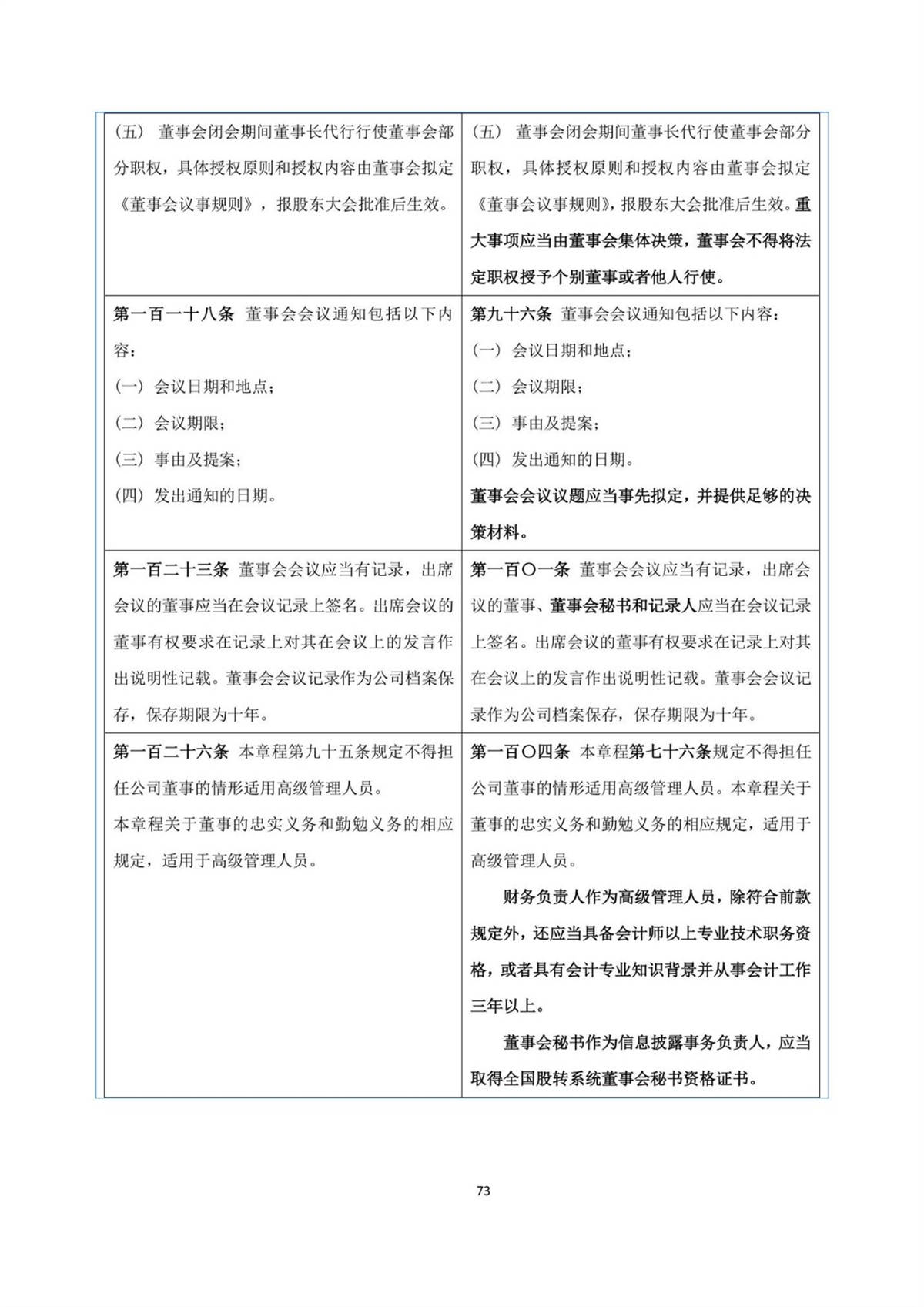 | | |
|---|---|
| （五） 董事会闭会期间董事长代行行使董事会部分职权，具体授权原则和授权内容由董事会拟定《董事会议事规则》，报股东大会批准后生效。 | （五） 董事会闭会期间董事长代行使董事会部分职权，具体授权原则和授权内容由董事会拟定《董事会议事规则》，报股东大会批准后生效。重大事项应当由董事会集体决策，董事会不得将法定职权授予个别董事或者他人行使。 |
| 第一百一十八条 董事会会议通知包括以下内容：<br>（一）会议日期和地点；<br>（二）会议期限；<br>（三）事由及提案；<br>（四）发出通知的日期。 | 第九十六条 董事会会议通知包括以下内容：<br>（一）会议日期和地点；<br>（二）会议期限；<br>（三）事由及提案；<br>（四）发出通知的日期。<br>董事会会议议题应当事先拟定，并提供足够的决策材料。 |
| 第一百二十三条 董事会会议应当有记录，出席会议的董事应当在会议记录上签名。出席会议的董事有权要求在记录上对其在会议上的发言作出说明性记载。董事会会议记录作为公司档案保存，保存期限为十年。 | 第一百〇一条 董事会会议应当有记录，出席会议的董事、董事会秘书和记录人应当在会议记录上签名。出席会议的董事有权要求在记录上对其在会议上的发言作出说明性记载。董事会会议记录作为公司档案保存，保存期限为十年。 |
| 第一百二十六条 本章程第九十五条规定不得担任公司董事的情形适用高级管理人员。<br>本章程关于董事的忠实义务和勤勉义务的相应规定，适用于高级管理人员。 | 第一百〇四条 本章程第七十六条规定不得担任公司董事的情形适用高级管理人员。本章程关于董事的忠实义务和勤勉义务的相应规定，适用于高级管理人员。<br>财务负责人作为高级管理人员，除符合前款规定外，还应当具备会计师以上专业技术职务资格，或者具有会计专业知识背景并从事会计工作三年以上。<br>董事会秘书作为信息披露事务负责人，应当取得全国股转系统董事会秘书资格证书。 |

73